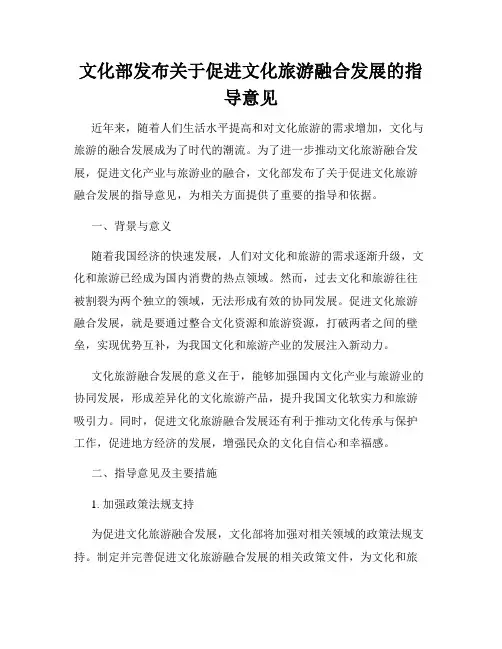 文化部发布关于促进文化旅游融合发展的指导意见

近年来，随着人们生活水平提高和对文化旅游的需求增加，文化与旅游的融合发展成为了时代的潮流。为了进一步推动文化旅游融合发展，促进文化产业与旅游业的融合，文化部发布了关于促进文化旅游融合发展的指导意见，为相关方面提供了重要的指导和依据。

一、背景与意义

随着我国经济的快速发展，人们对文化和旅游的需求逐渐升级，文化和旅游已经成为国内消费的热点领域。然而，过去文化和旅游往往被割裂为两个独立的领域，无法形成有效的协同发展。促进文化旅游融合发展，就是要通过整合文化资源和旅游资源，打破两者之间的壁垒，实现优势互补，为我国文化和旅游产业的发展注入新动力。

文化旅游融合发展的意义在于，能够加强国内文化产业与旅游业的协同发展，形成差异化的文化旅游产品，提升我国文化软实力和旅游吸引力。同时，促进文化旅游融合发展还有利于推动文化传承与保护工作，促进地方经济的发展，增强民众的文化自信心和幸福感。

二、指导意见及主要措施

1. 加强政策法规支持

为促进文化旅游融合发展，文化部将加强对相关领域的政策法规支持。制定并完善促进文化旅游融合发展的相关政策文件，为文化和旅